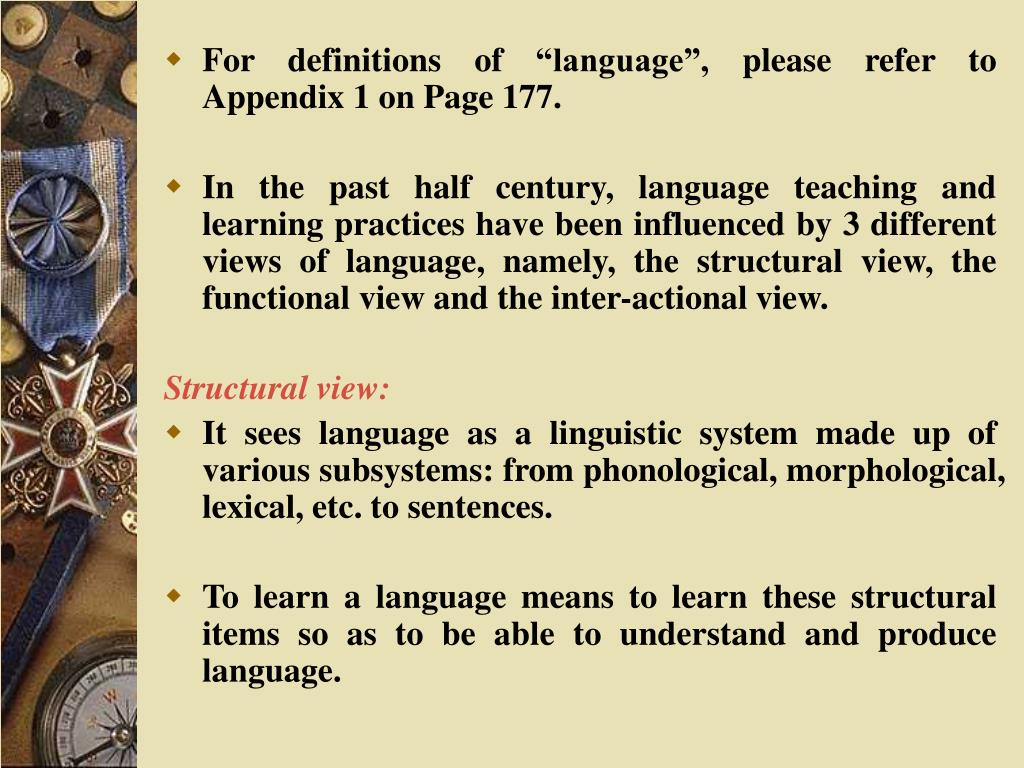 For definitions of “language”, please refer to Appendix 1 on Page 177.

In the past half century, language teaching and learning practices have been influenced by 3 different views of language, namely, the structural view, the functional view and the inter-actional view.

Structural view:

It sees language as a linguistic system made up of various subsystems: from phonological, morphological, lexical, etc. to sentences.

To learn a language means to learn these structural items so as to be able to understand and produce language.